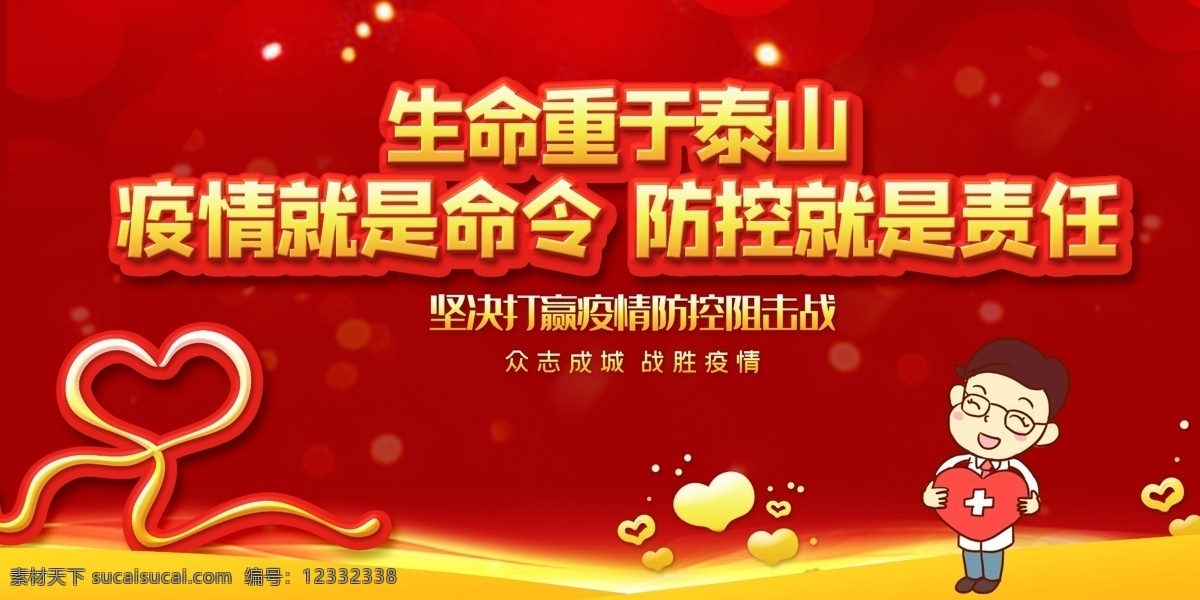 生命重于泰山
疫情就是命令 防控就是责任

坚决打赢疫情防控阻击战

众志成城 战胜疫情

素材天下 sucaisucai.com 编号：12332338